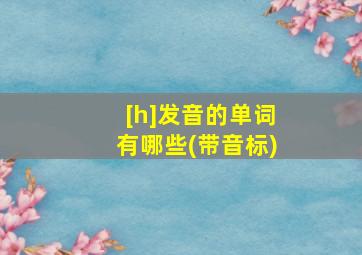 [h]发音的单词有哪些(带音标)